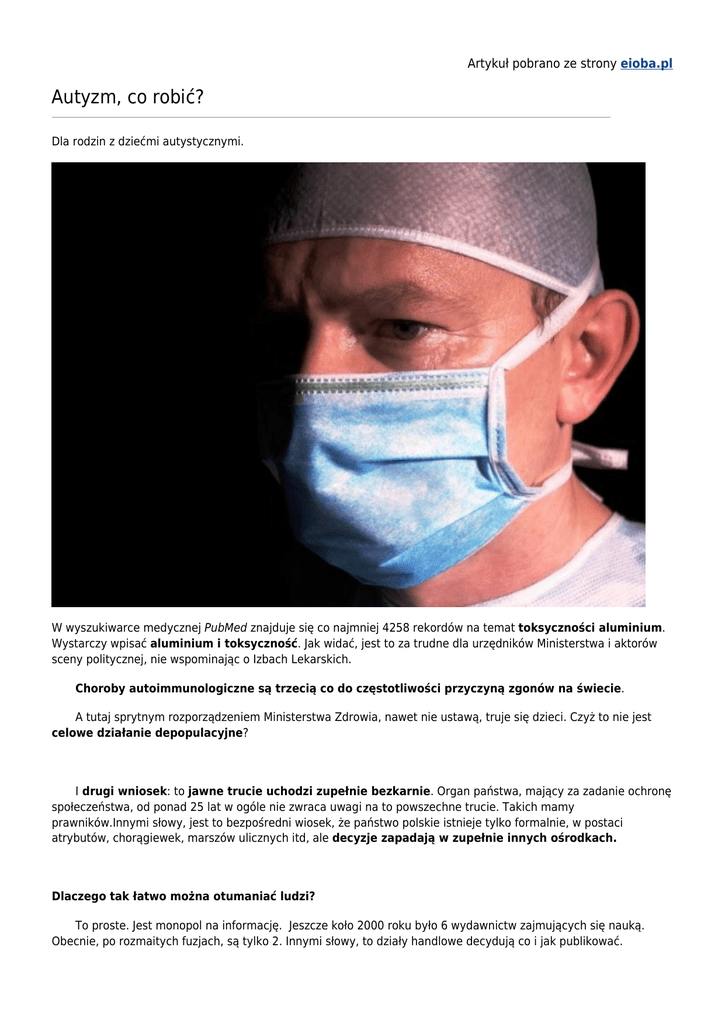 Artykuł pobrano ze strony eioba.pl

Autyzm, co robić?

Dla rodzin z dziećmi autystycznymi.

W wyszukiwarce medycznej PubMed znajduje się co najmniej 4258 rekordów na temat toksyczności aluminium. Wystarczy wpisać aluminium i toksyczność. Jak widać, jest to za trudne dla urzędników Ministerstwa i aktorów sceny politycznej, nie wspominając o Izbach Lekarskich.

Choroby autoimmunologiczne są trzecią co do częstotliwości przyczyną zgonów na świecie.

A tutaj sprytnym rozporządzeniem Ministerstwa Zdrowia, nawet nie ustawą, truje się dzieci. Czyż to nie jest celowe działanie depopulacyjne?

I drugi wniosek: to jawne trucie uchodzi zupełnie bezkarnie. Organ państwa, mający za zadanie ochronę społeczeństwa, od ponad 25 lat w ogóle nie zwraca uwagi na to powszechne trucie. Takich mamy prawników.Innymi słowy, jest to bezpośredni wiosek, że państwo polskie istnieje tylko formalnie, w postaci atrybutów, chorągiewek, marszów ulicznych itd, ale decyzje zapadają w zupełnie innych ośrodkach.

Dlaczego tak łatwo można otumaniać ludzi?

To proste. Jest monopol na informację. Jeszcze koło 2000 roku było 6 wydawnictw zajmujących się nauką. Obecnie, po rozmaitych fuzjach, są tylko 2. Innymi słowy, to działy handlowe decydują co i jak publikować.